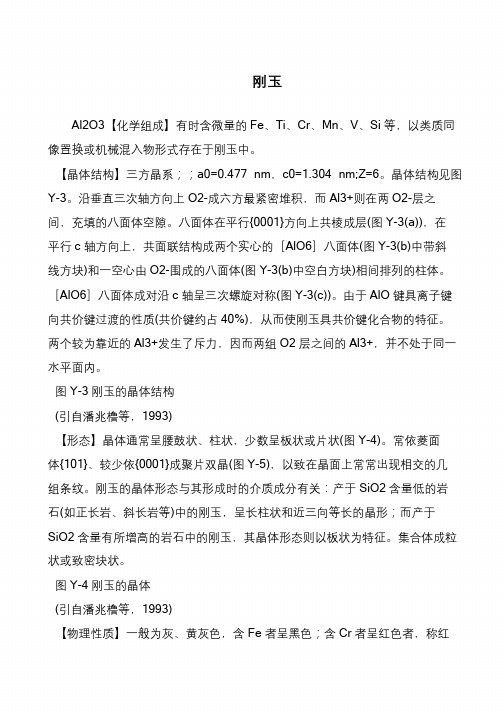 刚玉

Al2O3【化学组成】有时含微量的 Fe、Ti、Cr、Mn、V、Si 等，以类质同像置换或机械混入物形式存在于刚玉中。

【晶体结构】三方晶系；；a0=0.477 nm，c0=1.304 nm;Z=6。晶体结构见图 Y-3。沿垂直三次轴方向上 O2-成六方最紧密堆积，而 Al3+则在两 O2-层之间，充填的八面体空隙。八面体在平行{0001}方向上共棱成层(图 Y-3(a))，在平行 c 轴方向上，共面联结构成两个实心的［AlO6］八面体(图 Y-3(b)中带斜线方块)和一空心由 O2-围成的八面体(图 Y-3(b)中空白方块)相间排列的柱体。［AlO6］八面体成对沿 c 轴呈三次螺旋对称(图 Y-3(c))。由于 AlO 键具离子键向共价键过渡的性质(共价键约占 40%)，从而使刚玉具共价键化合物的特征。两个较为靠近的 Al3+发生了斥力，因而两组 O2 层之间的 Al3+，并不处于同一水平面内。

图 Y-3 刚玉的晶体结构

(引自潘兆橹等，1993)

【形态】晶体通常呈腰鼓状、柱状，少数呈板状或片状(图 Y-4)。常依菱面体{101}、较少依{0001}成聚片双晶(图 Y-5)，以致在晶面上常常出现相交的几组条纹。刚玉的晶体形态与其形成时的介质成分有关：产于 SiO2 含量低的岩石(如正长岩、斜长岩等)中的刚玉，呈长柱状和近三向等长的晶形；而产于 SiO2 含量有所增高的岩石中的刚玉，其晶体形态则以板状为特征。集合体成粒状或致密块状。

图 Y-4 刚玉的晶体

(引自潘兆橹等，1993)

【物理性质】一般为灰、黄灰色，含 Fe 者呈黑色；含 Cr 者呈红色者，称红